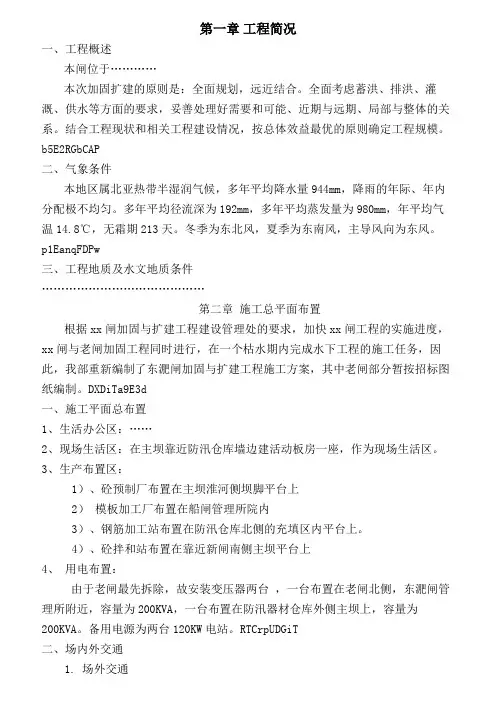 第一章 工程简况

一、工程概述

本闸位于…………

本次加固扩建的原则是：全面规划，远近结合。全面考虑蓄洪、排洪、灌溉、供水等方面的要求，妥善处理好需要和可能、近期与远期、局部与整体的关系。结合工程现状和相关工程建设情况，按总体效益最优的原则确定工程规模。b5E2RGbCAP

二、气象条件

本地区属北亚热带半湿润气候，多年平均降水量944mm，降雨的年际、年内分配极不均匀。多年平均径流深为192mm，多年平均蒸发量为980mm，年平均气温14.8℃，无霜期213天。冬季为东北风，夏季为东南风，主导风向为东风。p1EanqFDPw

三、工程地质及水文地质条件

……………………………………

第二章 施工总平面布置

根据xx闸加固与扩建工程建设管理处的要求，加快xx闸工程的实施进度，xx闸与老闸加固工程同时进行，在一个枯水期内完成水下工程的施工任务，因此，我部重新编制了东淝闸加固与扩建工程施工方案，其中老闸部分暂按招标图纸编制。DXDiTa9E3d

一、施工平面总布置

1、生活办公区：……

2、现场生活区：在主坝靠近防汛仓库墙边建活动板房一座，作为现场生活区。

3、生产布置区：

1）、砼预制厂布置在主坝淮河侧坝脚平台上

2） 模板加工厂布置在船闸管理所院内

3）、钢筋加工站布置在防汛仓库北侧的充填区内平台上。

4）、砼拌和站布置在靠近新闸南侧主坝平台上

4、 用电布置：

由于老闸最先拆除，故安装变压器两台 ，一台布置在老闸北侧，东淝闸管理所附近，容量为200KVA，一台布置在防汛器材仓库外侧主坝上，容量为200KVA。备用电源为两台120KW电站。RTCrpUDGiT

二、场内外交通

1. 场外交通